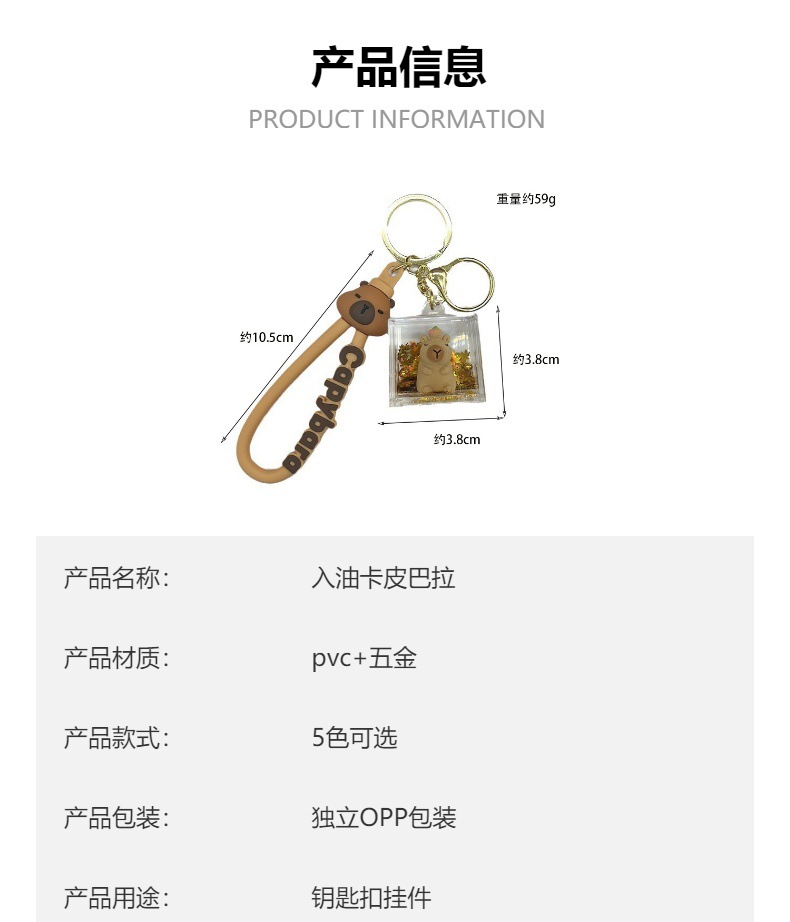 产品信息
PRODUCT INFORMATION

重量约59g

约10.5cm

Capybara

约3.8cm

约3.8cm

产品名称: 入油卡皮巴拉

产品材质: pvc+五金

产品款式: 5色可选

产品包装: 独立OPP包装

产品用途: 钥匙扣挂件